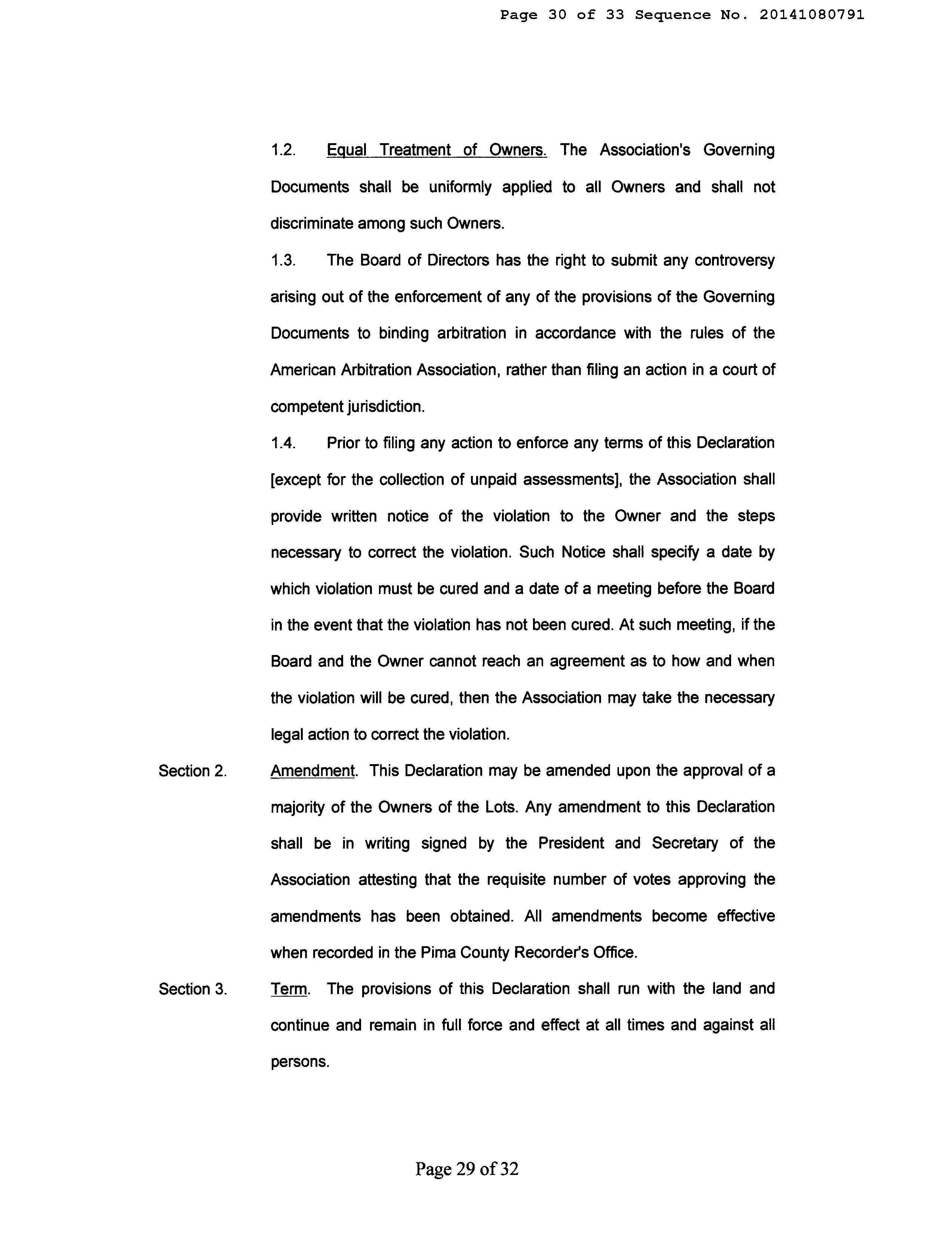 Page 30 of 33 Sequence No. 20141080791

1.2. Equal Treatment of Owners. The Association's Governing Documents shall be uniformly applied to all Owners and shall not discriminate among such Owners.

1.3. The Board of Directors has the right to submit any controversy arising out of the enforcement of any of the provisions of the Governing Documents to binding arbitration in accordance with the rules of the American Arbitration Association, rather than filing an action in a court of competent jurisdiction.

1.4. Prior to filing any action to enforce any terms of this Declaration [except for the collection of unpaid assessments], the Association shall provide written notice of the violation to the Owner and the steps necessary to correct the violation. Such Notice shall specify a date by which violation must be cured and a date of a meeting before the Board in the event that the violation has not been cured. At such meeting, if the Board and the Owner cannot reach an agreement as to how and when the violation will be cured, then the Association may take the necessary legal action to correct the violation.

Section 2. Amendment. This Declaration may be amended upon the approval of a majority of the Owners of the Lots. Any amendment to this Declaration shall be in writing signed by the President and Secretary of the Association attesting that the requisite number of votes approving the amendments has been obtained. All amendments become effective when recorded in the Pima County Recorder's Office.

Section 3. Term. The provisions of this Declaration shall run with the land and continue and remain in full force and effect at all times and against all persons.

Page 29 of 32